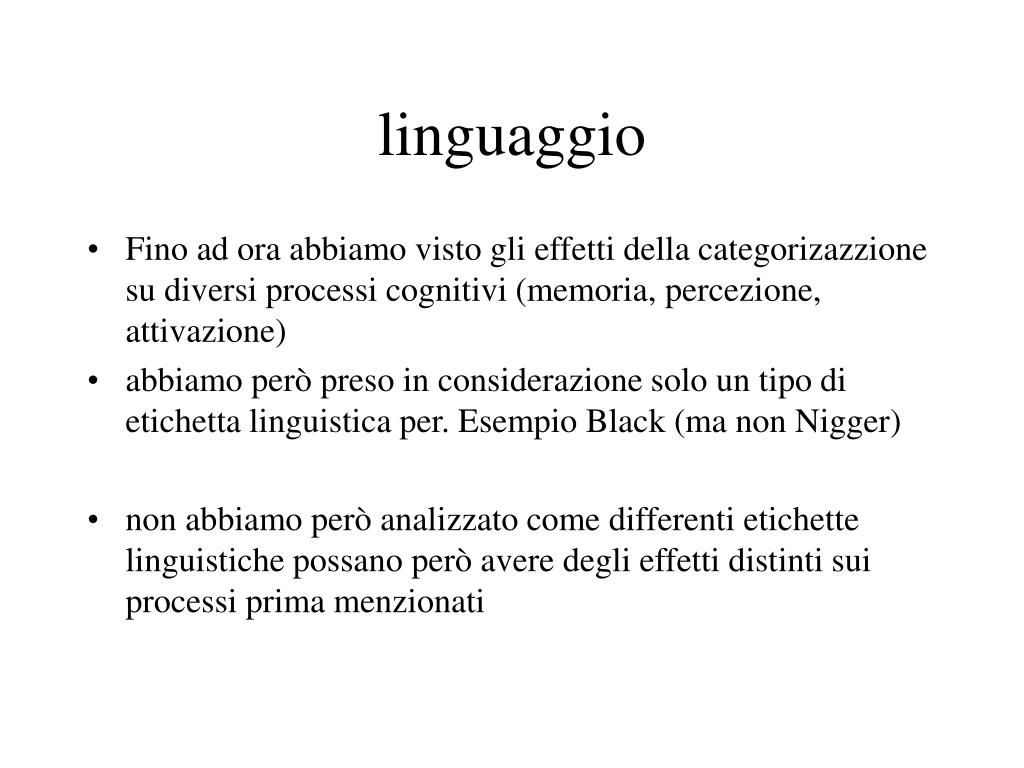 linguaggio

• Fino ad ora abbiamo visto gli effetti della categorizazzione su diversi processi cognitivi (memoria, percezione, attivazione)
• abbiamo però preso in considerazione solo un tipo di etichetta linguistica per. Esempio Black (ma non Nigger)

• non abbiamo però analizzato come differenti etichette linguistiche possano però avere degli effetti distinti sui processi prima menzionati